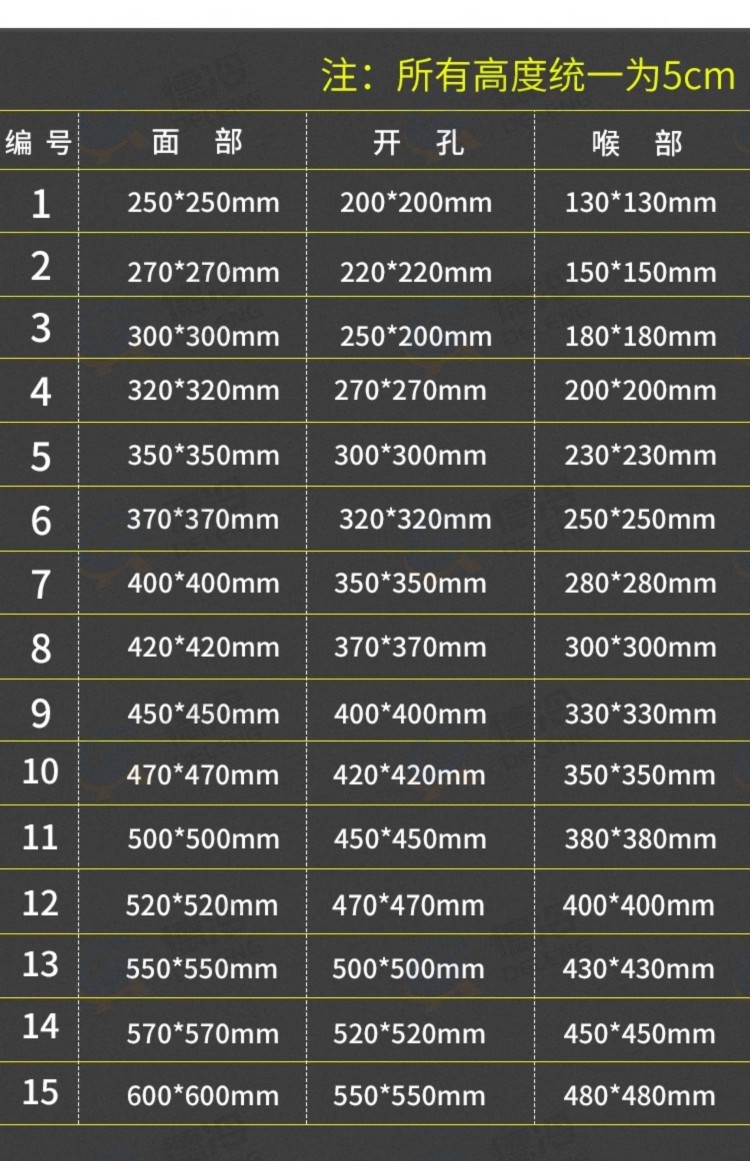 注：所有高度统一为5cm

| 编号 | 面部 | 开孔 | 喉部 |
|---|---|---|---|
| 1 | 250*250mm | 200*200mm | 130*130mm |
| 2 | 270*270mm | 220*220mm | 150*150mm |
| 3 | 300*300mm | 250*200mm | 180*180mm |
| 4 | 320*320mm | 270*270mm | 200*200mm |
| 5 | 350*350mm | 300*300mm | 230*230mm |
| 6 | 370*370mm | 320*320mm | 250*250mm |
| 7 | 400*400mm | 350*350mm | 280*280mm |
| 8 | 420*420mm | 370*370mm | 300*300mm |
| 9 | 450*450mm | 400*400mm | 330*330mm |
| 10 | 470*470mm | 420*420mm | 350*350mm |
| 11 | 500*500mm | 450*450mm | 380*380mm |
| 12 | 520*520mm | 470*470mm | 400*400mm |
| 13 | 550*550mm | 500*500mm | 430*430mm |
| 14 | 570*570mm | 520*520mm | 450*450mm |
| 15 | 600*600mm | 550*550mm | 480*480mm |